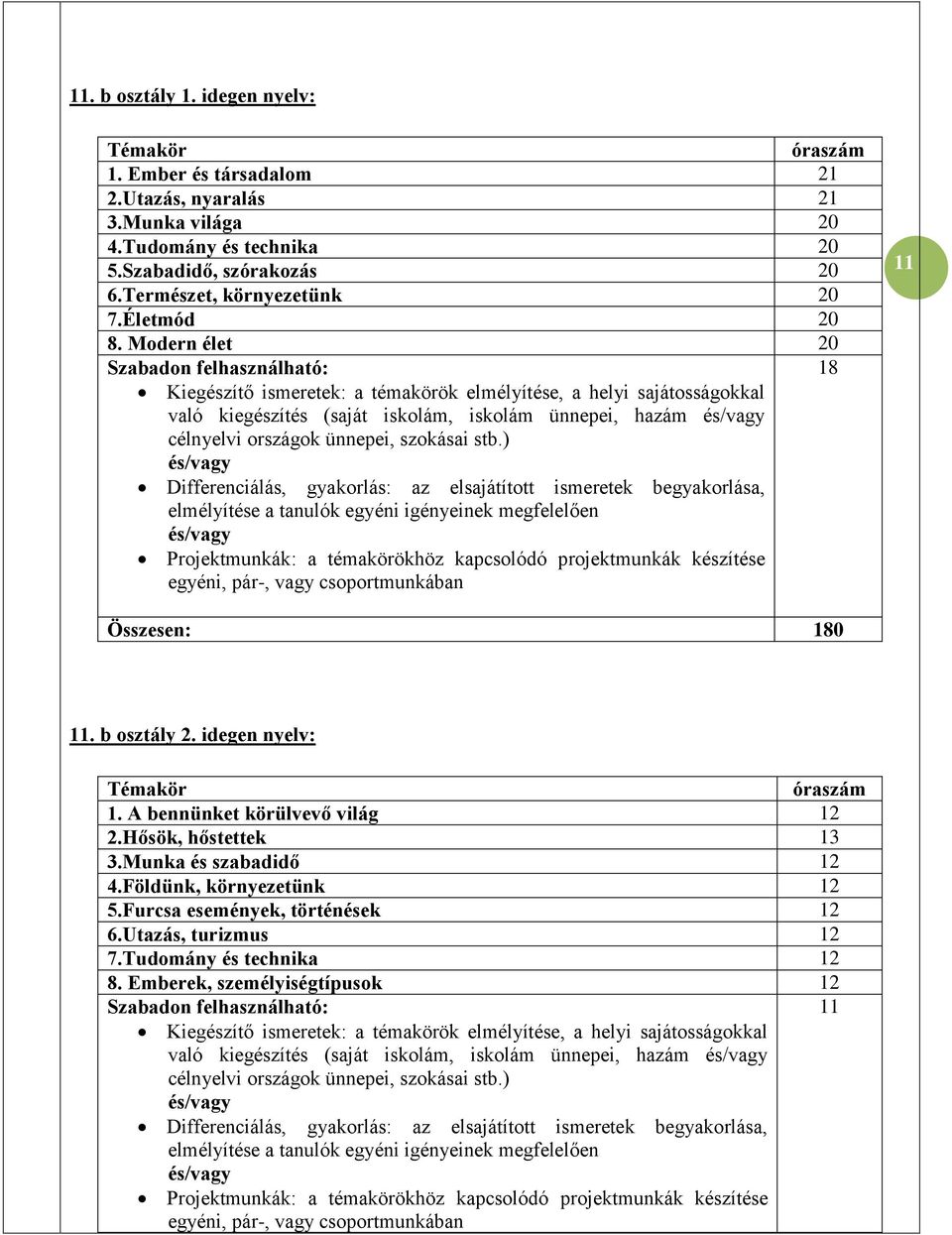 11. b osztály 1. idegen nyelv:

| Témakör | óraszám |
|---|---|
| 1. Ember és társadalom | 21 |
| 2.Utazás, nyaralás | 21 |
| 3.Munka világa | 20 |
| 4.Tudomány és technika | 20 |
| 5.Szabadidő, szórakozás | 20 |
| 6.Természet, környezetünk | 20 |
| 7.Életmód | 20 |
| 8. Modern élet | 20 |
| Szabadon felhasználható: • Kiegészítő ismeretek: a témakörök elmélyítése, a helyi sajátosságokkal való kiegészítés (saját iskolám, iskolám ünnepei, hazám és/vagy célnyelvi országok ünnepei, szokásai stb.) és/vagy • Differenciálás, gyakorlás: az elsajátított ismeretek begyakorlása, elmélyítése a tanulók egyéni igényeinek megfelelően és/vagy • Projektmunkák: a témakörökhöz kapcsolódó projektmunkák készítése egyéni, pár-, vagy csoportmunkában | 18 |
| Összesen: | 180 |

11

11. b osztály 2. idegen nyelv:

| Témakör | óraszám |
|---|---|
| 1. A bennünket körülvevő világ | 12 |
| 2.Hősök, hőstettek | 13 |
| 3.Munka és szabadidő | 12 |
| 4.Földünk, környezetünk | 12 |
| 5.Furcsa események, történések | 12 |
| 6.Utazás, turizmus | 12 |
| 7.Tudomány és technika | 12 |
| 8. Emberek, személyiségtípusok | 12 |
| Szabadon felhasználható: • Kiegészítő ismeretek: a témakörök elmélyítése, a helyi sajátosságokkal való kiegészítés (saját iskolám, iskolám ünnepei, hazám és/vagy célnyelvi országok ünnepei, szokásai stb.) és/vagy • Differenciálás, gyakorlás: az elsajátított ismeretek begyakorlása, elmélyítése a tanulók egyéni igényeinek megfelelően és/vagy • Projektmunkák: a témakörökhöz kapcsolódó projektmunkák készítése egyéni, pár-, vagy csoportmunkában | 11 |